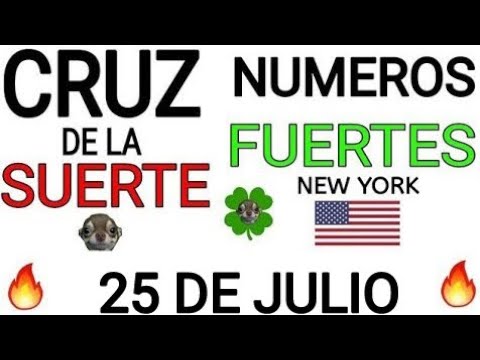 CRUZ
DE LA
SUERTE

NUMEROS
FUERTES
NEW YORK

25 DE JULIO